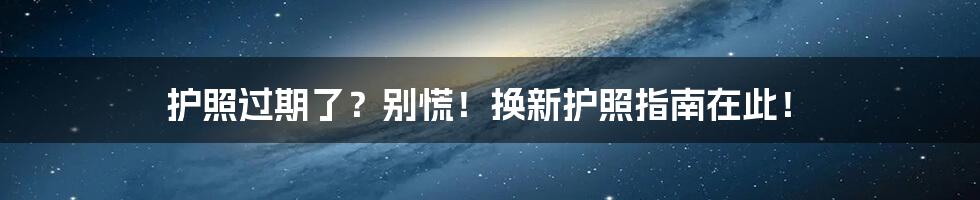 护照过期了？别慌！换新护照指南在此！